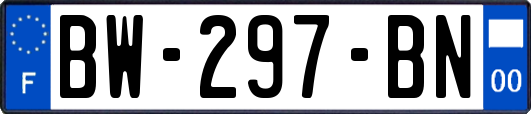 F
BW-297-BN
00